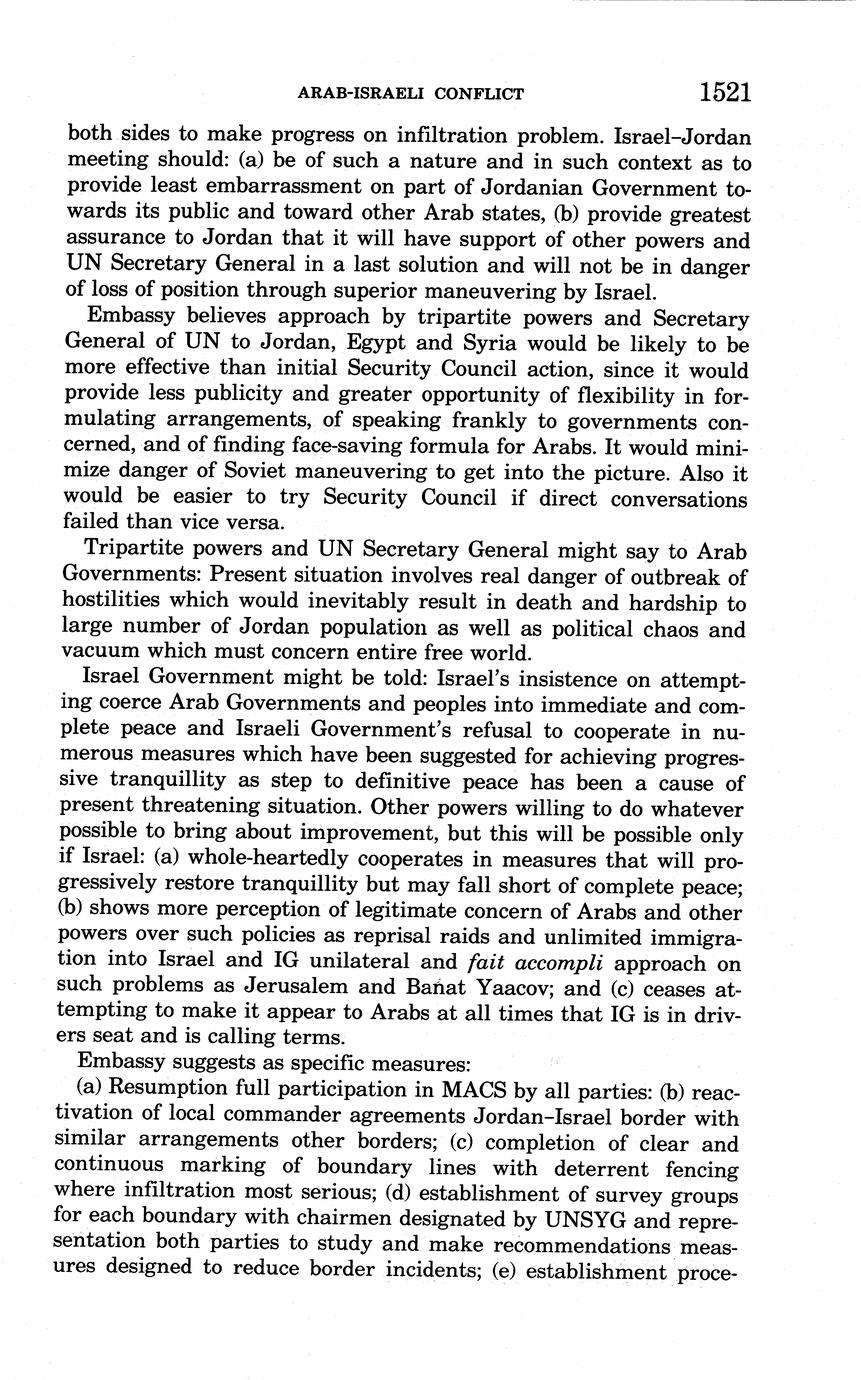 ARAB-ISRAELI CONFLICT 1521

both sides to make progress on infiltration problem. Israel–Jordan meeting should: (a) be of such a nature and in such context as to provide least embarrassment on part of Jordanian Government towards its public and toward other Arab states, (b) provide greatest assurance to Jordan that it will have support of other powers and UN Secretary General in a last solution and will not be in danger of loss of position through superior maneuvering by Israel.

Embassy believes approach by tripartite powers and Secretary General of UN to Jordan, Egypt and Syria would be likely to be more effective than initial Security Council action, since it would provide less publicity and greater opportunity of flexibility in formulating arrangements, of speaking frankly to governments concerned, and of finding face-saving formula for Arabs. It would minimize danger of Soviet maneuvering to get into the picture. Also it would be easier to try Security Council if direct conversations failed than vice versa.

Tripartite powers and UN Secretary General might say to Arab Governments: Present situation involves real danger of outbreak of hostilities which would inevitably result in death and hardship to large number of Jordan population as well as political chaos and vacuum which must concern entire free world.

Israel Government might be told: Israel's insistence on attempting coerce Arab Governments and peoples into immediate and complete peace and Israeli Government's refusal to cooperate in numerous measures which have been suggested for achieving progressive tranquillity as step to definitive peace has been a cause of present threatening situation. Other powers willing to do whatever possible to bring about improvement, but this will be possible only if Israel: (a) whole-heartedly cooperates in measures that will progressively restore tranquillity but may fall short of complete peace; (b) shows more perception of legitimate concern of Arabs and other powers over such policies as reprisal raids and unlimited immigration into Israel and IG unilateral and fait accompli approach on such problems as Jerusalem and Banat Yaacov; and (c) ceases attempting to make it appear to Arabs at all times that IG is in drivers seat and is calling terms.

Embassy suggests as specific measures:

(a) Resumption full participation in MACS by all parties: (b) reactivation of local commander agreements Jordan–Israel border with similar arrangements other borders; (c) completion of clear and continuous marking of boundary lines with deterrent fencing where infiltration most serious; (d) establishment of survey groups for each boundary with chairmen designated by UNSYG and representation both parties to study and make recommendations measures designed to reduce border incidents; (e) establishment proce-